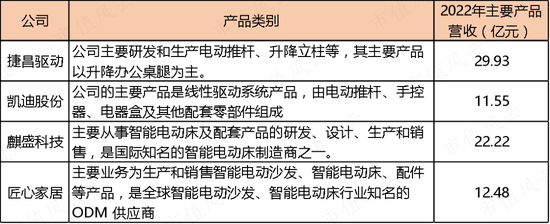 | 公司 | 产品类别 | 2022年主要产品营收（亿元） |
|---|---|---|
| 捷昌驱动 | 公司主要研发和生产电动推杆、升降立柱等，其主要产品以升降办公桌腿为主。 | 29.93 |
| 凯迪股份 | 公司的主要产品是线性驱动系统产品，由电动推杆、手控器、电器盒及其他配套零部件组成 | 11.55 |
| 麒盛科技 | 主要从事智能电动床及配套产品的研发、设计、生产和销售，是国际知名的智能电动床制造商之一。 | 22.22 |
| 匠心家居 | 主要业务为生产和销售智能电动沙发、智能电动床、配件等产品，是全球智能电动沙发、智能电动床行业知名的ODM 供应商 | 12.48 |

市值风云